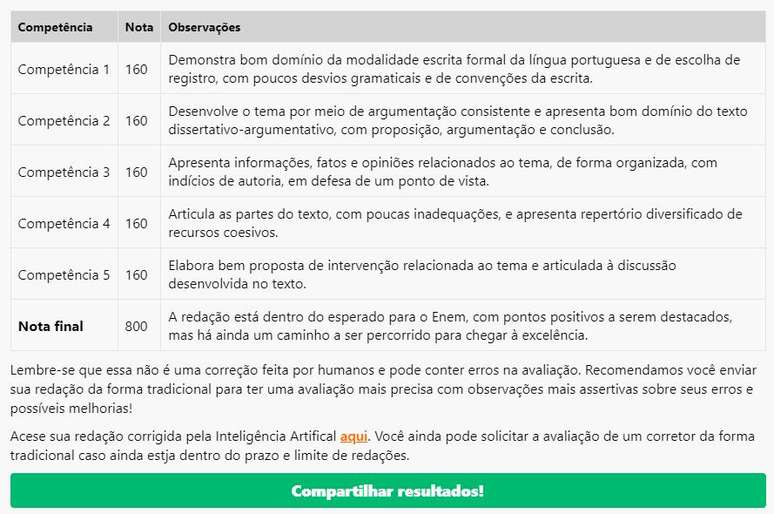 | Competência | Nota | Observações |
|---|---|---|
| Competência 1 | 160 | Demonstra bom domínio da modalidade escrita formal da língua portuguesa e de escolha de registro, com poucos desvios gramaticais e de convenções da escrita. |
| Competência 2 | 160 | Desenvolve o tema por meio de argumentação consistente e apresenta bom domínio do texto dissertativo-argumentativo, com proposição, argumentação e conclusão. |
| Competência 3 | 160 | Apresenta informações, fatos e opiniões relacionados ao tema, de forma organizada, com indícios de autoria, em defesa de um ponto de vista. |
| Competência 4 | 160 | Articula as partes do texto, com poucas inadequações, e apresenta repertório diversificado de recursos coesivos. |
| Competência 5 | 160 | Elabora bem proposta de intervenção relacionada ao tema e articulada à discussão desenvolvida no texto. |
| **Nota final** | 800 | A redação está dentro do esperado para o Enem, com pontos positivos a serem destacados, mas há ainda um caminho a ser percorrido para chegar à excelência. |

Lembre-se que essa não é uma correção feita por humanos e pode conter erros na avaliação. Recomendamos você enviar sua redação da forma tradicional para ter uma avaliação mais precisa com observações mais assertivas sobre seus erros e possíveis melhorias!

Acese sua redação corrigida pela Inteligência Artifical aqui. Você ainda pode solicitar a avaliação de um corretor da forma tradicional caso ainda estja dentro do prazo e limite de redações.

Compartilhar resultados!